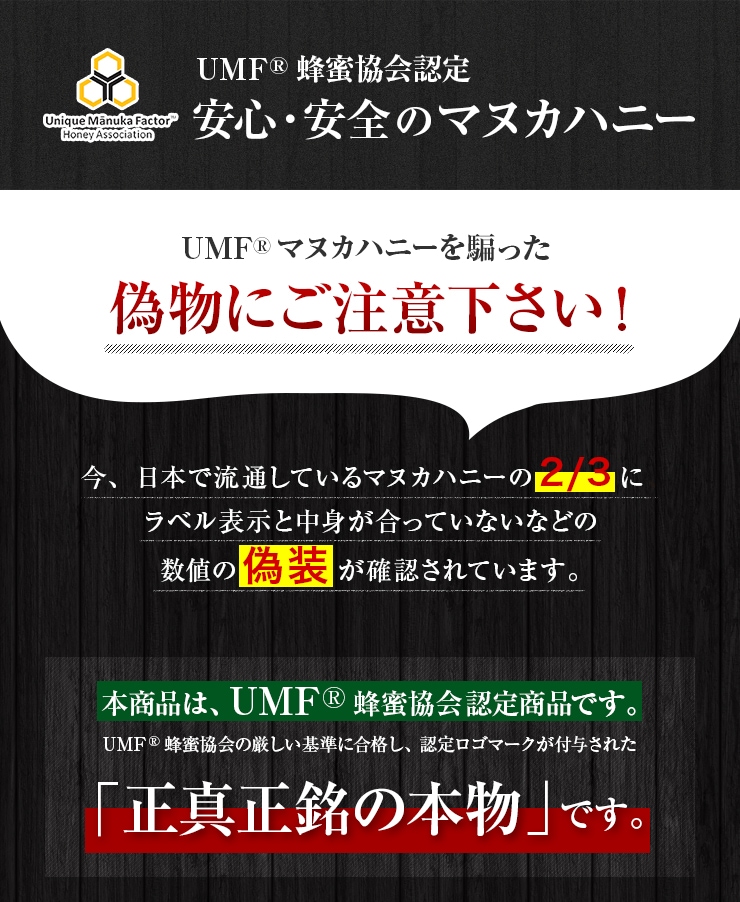 Unique Mānuka Factor™
Honey Association

UMF® 蜂蜜協会認定
安心・安全のマヌカハニー

UMF® マヌカハニーを騙った
偽物にご注意下さい！

今、日本で流通しているマヌカハニーの2/3に
ラベル表示と中身が合っていないなどの
数値の偽装が確認されています。

本商品は、UMF® 蜂蜜協会認定商品です。
UMF® 蜂蜜協会の厳しい基準に合格し、認定ロゴマークが付与された
「正真正銘の本物」です。